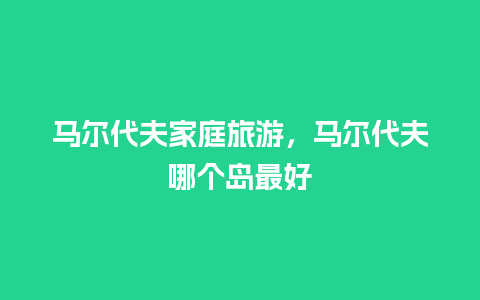 马尔代夫家庭旅游，马尔代夫哪个岛最好